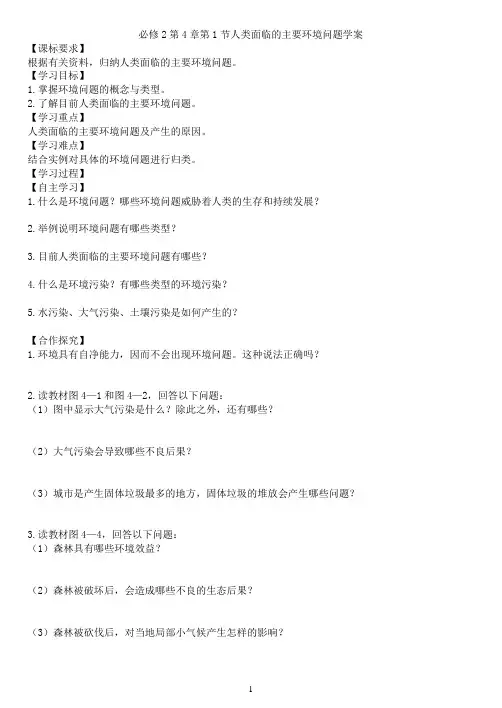 必修 2 第 4 章第 1 节人类面临的主要环境问题学案

【课标要求】
根据有关资料，归纳人类面临的主要环境问题。

【学习目标】
1. 掌握环境问题的概念与类型。
2. 了解目前人类面临的主要环境问题。

【学习重点】
人类面临的主要环境问题及产生的原因。

【学习难点】
结合实例对具体的环境问题进行归类。

【学习过程】
【自主学习】
1. 什么是环境问题？哪些环境问题威胁着人类的生存和持续发展？

2. 举例说明环境问题有哪些类型？

3. 目前人类面临的主要环境问题有哪些？

4. 什么是环境污染？有哪些类型的环境污染？

5. 水污染、大气污染、土壤污染是如何产生的？

【合作探究】
1. 环境具有自净能力，因而不会出现环境问题。这种说法正确吗？

2. 读教材图 4—1 和图 4—2，回答以下问题：
（1）图中显示大气污染是什么？除此之外，还有哪些？

（2）大气污染会导致哪些不良后果？

（3）城市是产生固体垃圾最多的地方，固体垃圾的堆放会产生哪些问题？

3. 读教材图 4—4，回答以下问题：
（1）森林具有哪些环境效益？

（2）森林被破坏后，会造成哪些不良的生态后果？

（3）森林被砍伐后，对当地局部小气候产生怎样的影响？

1